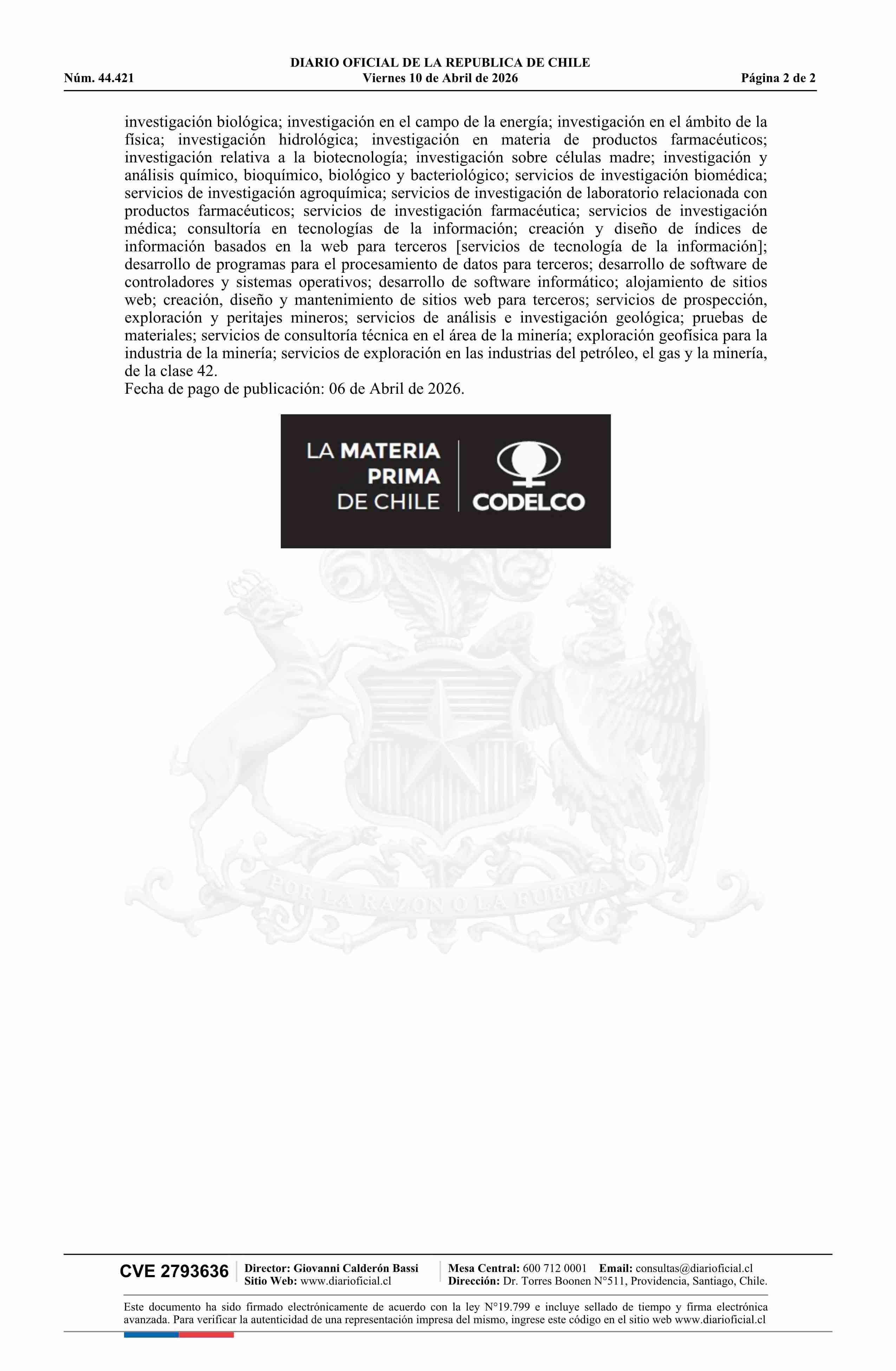 DIARIO OFICIAL DE LA REPUBLICA DE CHILE
Núm. 44.421 Viernes 10 de Abril de 2026 Página 2 de 2

investigación biológica; investigación en el campo de la energía; investigación en el ámbito de la física; investigación hidrológica; investigación en materia de productos farmacéuticos; investigación relativa a la biotecnología; investigación sobre células madre; investigación y análisis químico, bioquímico, biológico y bacteriológico; servicios de investigación biomédica; servicios de investigación agroquímica; servicios de investigación de laboratorio relacionada con productos farmacéuticos; servicios de investigación farmacéutica; servicios de investigación médica; consultoría en tecnologías de la información; creación y diseño de índices de información basados en la web para terceros [servicios de tecnología de la información]; desarrollo de programas para el procesamiento de datos para terceros; desarrollo de software de controladores y sistemas operativos; desarrollo de software informático; alojamiento de sitios web; creación, diseño y mantenimiento de sitios web para terceros; servicios de prospección, exploración y peritajes mineros; servicios de análisis e investigación geológica; pruebas de materiales; servicios de consultoría técnica en el área de la minería; exploración geofísica para la industria de la minería; servicios de exploración en las industrias del petróleo, el gas y la minería, de la clase 42.
Fecha de pago de publicación: 06 de Abril de 2026.

LA MATERIA PRIMA DE CHILE
CODELCO

POR LA RAZON O LA FUERZA

CVE 2793636
Director: Giovanni Calderón Bassi
Sitio Web: www.diarioficial.cl
Mesa Central: 600 712 0001 Email: consultas@diarioficial.cl
Dirección: Dr. Torres Boonen N°511, Providencia, Santiago, Chile.

Este documento ha sido firmado electrónicamente de acuerdo con la ley N°19.799 e incluye sellado de tiempo y firma electrónica avanzada. Para verificar la autenticidad de una representación impresa del mismo, ingrese este código en el sitio web www.diarioficial.cl